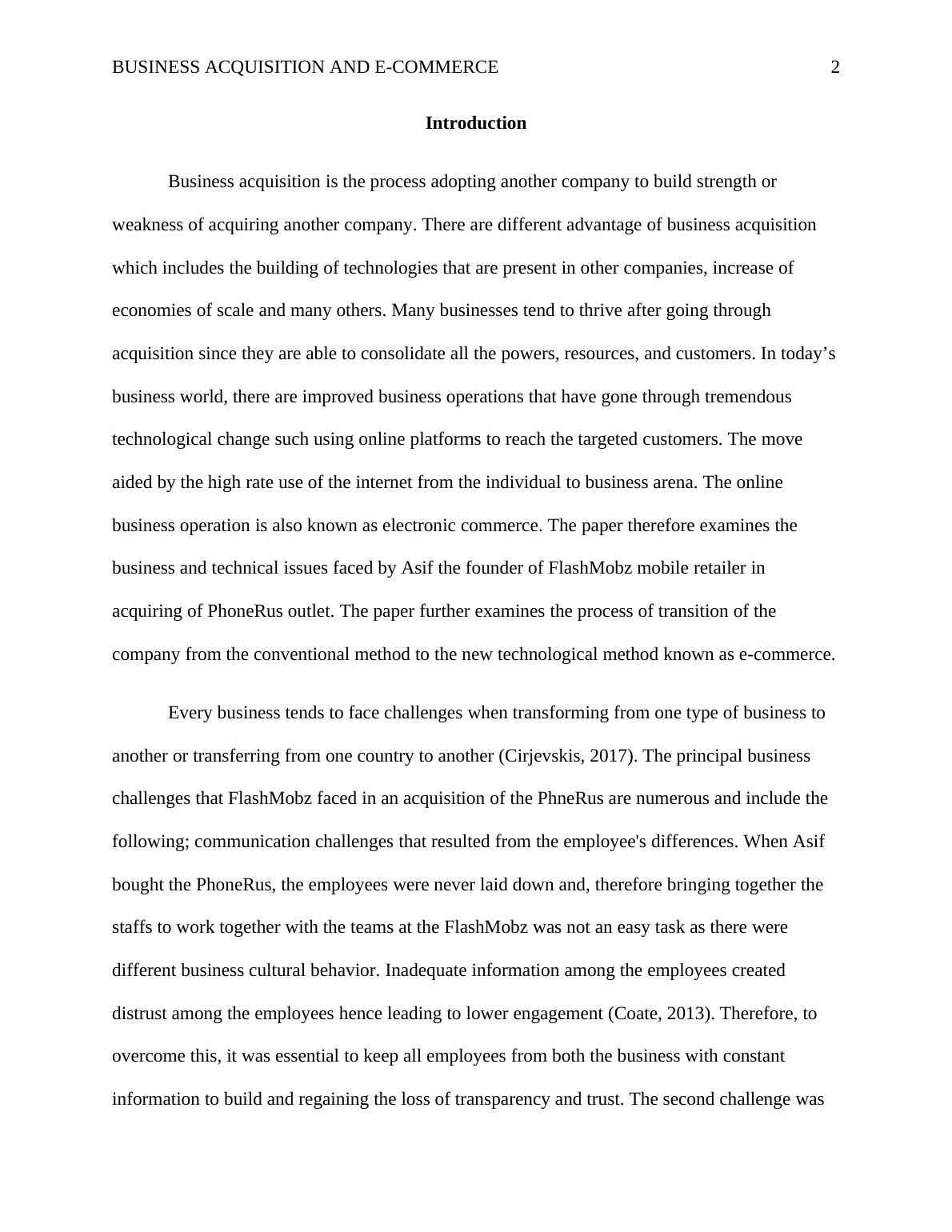 BUSINESS ACQUISITION AND E-COMMERCE 2

Introduction

Business acquisition is the process adopting another company to build strength or weakness of acquiring another company. There are different advantage of business acquisition which includes the building of technologies that are present in other companies, increase of economies of scale and many others. Many businesses tend to thrive after going through acquisition since they are able to consolidate all the powers, resources, and customers. In today’s business world, there are improved business operations that have gone through tremendous technological change such using online platforms to reach the targeted customers. The move aided by the high rate use of the internet from the individual to business arena. The online business operation is also known as electronic commerce. The paper therefore examines the business and technical issues faced by Asif the founder of FlashMobz mobile retailer in acquiring of PhoneRus outlet. The paper further examines the process of transition of the company from the conventional method to the new technological method known as e-commerce.

Every business tends to face challenges when transforming from one type of business to another or transferring from one country to another (Cirjevskis, 2017). The principal business challenges that FlashMobz faced in an acquisition of the PhneRus are numerous and include the following; communication challenges that resulted from the employee's differences. When Asif bought the PhoneRus, the employees were never laid down and, therefore bringing together the staffs to work together with the teams at the FlashMobz was not an easy task as there were different business cultural behavior. Inadequate information among the employees created distrust among the employees hence leading to lower engagement (Coate, 2013). Therefore, to overcome this, it was essential to keep all employees from both the business with constant information to build and regaining the loss of transparency and trust. The second challenge was